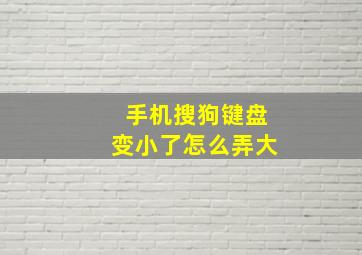 手机搜狗键盘
变小了怎么弄大